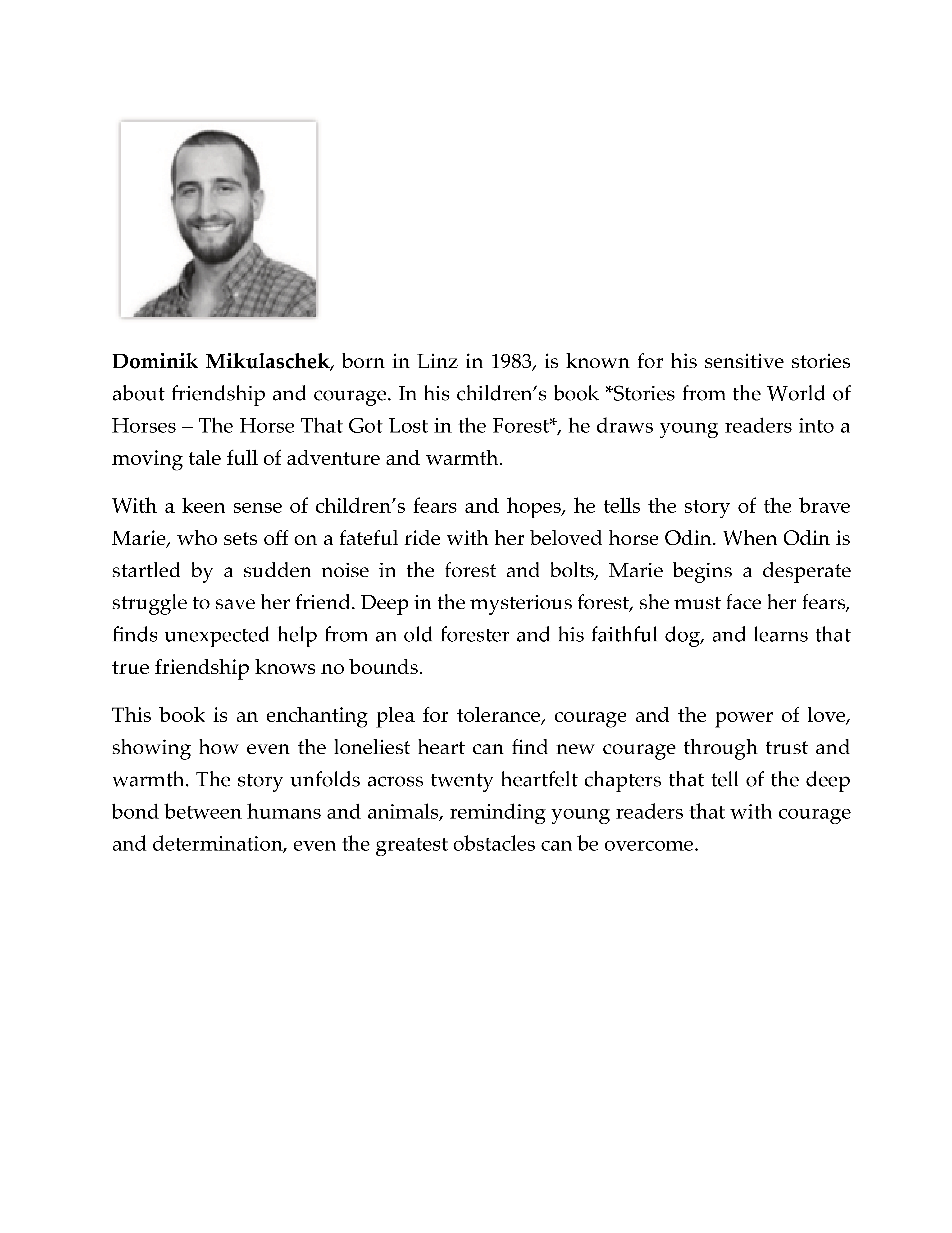 Dominik Mikulaschek, born in Linz in 1983, is known for his sensitive stories about friendship and courage. In his children's book *Stories from the World of Horses – The Horse That Got Lost in the Forest*, he draws young readers into a moving tale full of adventure and warmth.

With a keen sense of children's fears and hopes, he tells the story of the brave Marie, who sets off on a fateful ride with her beloved horse Odin. When Odin is startled by a sudden noise in the forest and bolts, Marie begins a desperate struggle to save her friend. Deep in the mysterious forest, she must face her fears, finds unexpected help from an old forester and his faithful dog, and learns that true friendship knows no bounds.

This book is an enchanting plea for tolerance, courage and the power of love, showing how even the loneliest heart can find new courage through trust and warmth. The story unfolds across twenty heartfelt chapters that tell of the deep bond between humans and animals, reminding young readers that with courage and determination, even the greatest obstacles can be overcome.